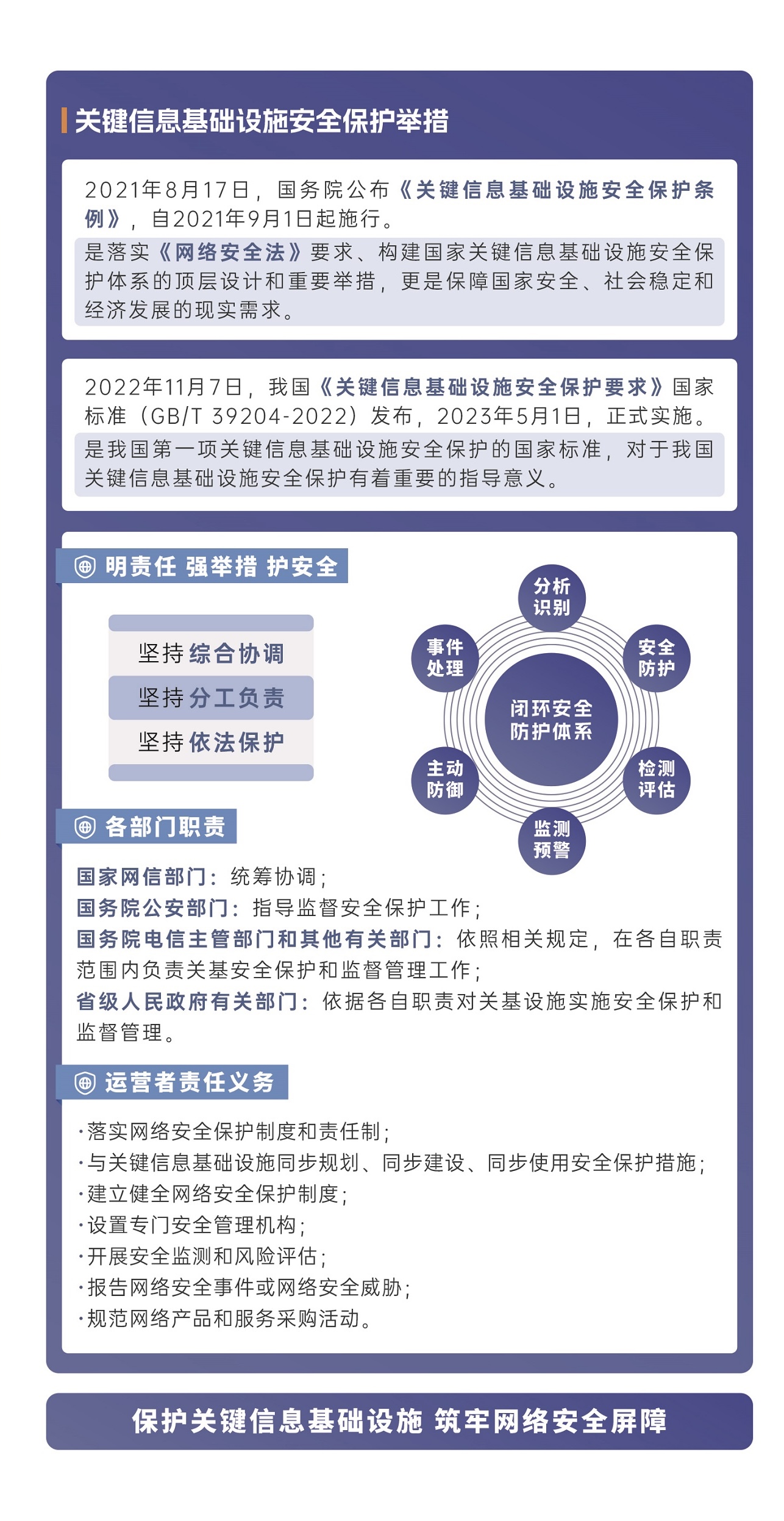 关键信息基础设施安全保护举措

2021年8月17日，国务院公布《关键信息基础设施安全保护条例》，自2021年9月1日起施行。
是落实《网络安全法》要求、构建国家关键信息基础设施安全保护体系的顶层设计和重要举措，更是保障国家安全、社会稳定和经济发展的现实需求。

2022年11月7日，我国《关键信息基础设施安全保护要求》国家标准（GB/T 39204-2022）发布，2023年5月1日，正式实施。
是我国第一项关键信息基础设施安全保护的国家标准，对于我国关键信息基础设施安全保护有着重要的指导意义。

明责任 强举措 护安全

坚持综合协调
坚持分工负责
坚持依法保护

分析识别
安全防护
检测评估
监测预警
主动防御
事件处理
闭环安全防护体系

各部门职责

国家网信部门：统筹协调；
国务院公安部门：指导监督安全保护工作；
国务院电信主管部门和其他有关部门：依照相关规定，在各自职责范围内负责关基安全保护和监督管理工作；
省级人民政府有关部门：依据各自职责对关基设施实施安全保护和监督管理。

运营者责任义务

·落实网络安全保护制度和责任制；
·与关键信息基础设施同步规划、同步建设、同步使用安全保护措施；
·建立健全网络安全保护制度；
·设置专门安全管理机构；
·开展安全监测和风险评估；
·报告网络安全事件或网络安全威胁；
·规范网络产品和服务采购活动。

保护关键信息基础设施 筑牢网络安全屏障